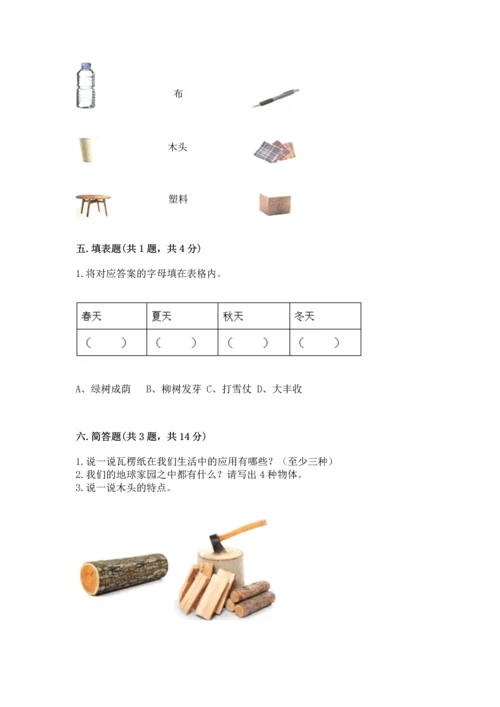 布

木头

塑料

五. 填表题(共 1 题，共 4 分)

1. 将对应答案的字母填在表格内。

| 春天 | 夏天 | 秋天 | 冬天 |
|---|---|---|---|
| （　　） | （　　） | （　　） | （　　） |

A、绿树成荫　B、柳树发芽 C、打雪仗 D、大丰收

六. 简答题(共 3 题，共 14 分)

1. 说一说瓦楞纸在我们生活中的应用有哪些？（至少三种）
2. 我们的地球家园之中都有什么？请写出 4 种物体。
3. 说一说木头的特点。